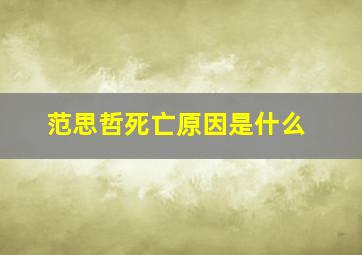 范思哲死亡原因是什么